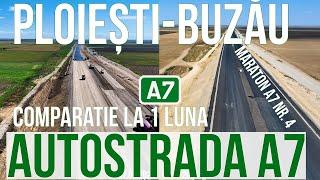 PLOIEȘTI-BUZĂU

MARATON A7 NR. 4

A7

COMPARATIE LA 1 LUNA

AUTOSTRADA A7